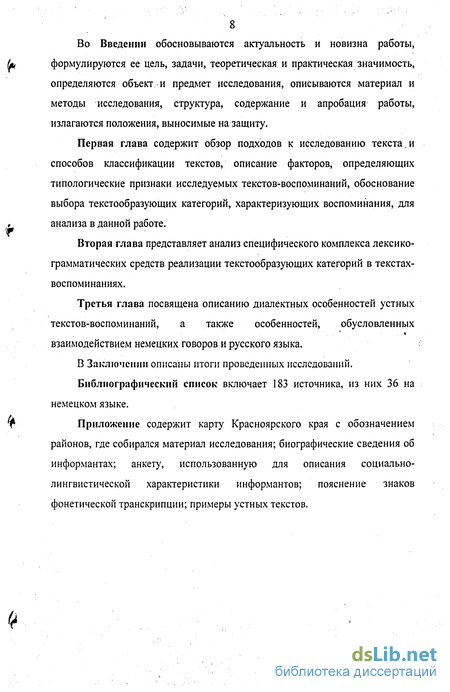 8

Во Введении обосновываются актуальность и новизна работы, формулируются ее цель, задачи, теоретическая и практическая значимость, определяются объект и предмет исследования, описываются материал и методы исследования, структура, содержание и апробация работы, излагаются положения, выносимые на защиту.

Первая глава содержит обзор подходов к исследованию текста и способов классификации текстов, описание факторов, определяющих типологические признаки исследуемых текстов-воспоминаний, обоснование выбора текстообразующих категорий, характеризующих воспоминания, для анализа в данной работе.

Вторая глава представляет анализ специфического комплекса лексико-грамматических средств реализации текстообразующих категорий в текстах-воспоминаниях.

Третья глава посвящена описанию диалектных особенностей устных текстов-воспоминаний, а также особенностей, обусловленных взаимодействием немецких говоров и русского языка.

В Заключении описаны итоги проведенных исследований.

Библиографический список включает 183 источника, из них 36 на немецком языке.

Приложение содержит карту Красноярского края с обозначением районов, где собирался материал исследования; биографические сведения об информантах; анкету, использованную для описания социально-лингвистической характеристики информантов; пояснение знаков фонетической транскрипции; примеры устных текстов.

dsLib.net
библиотека диссертаций